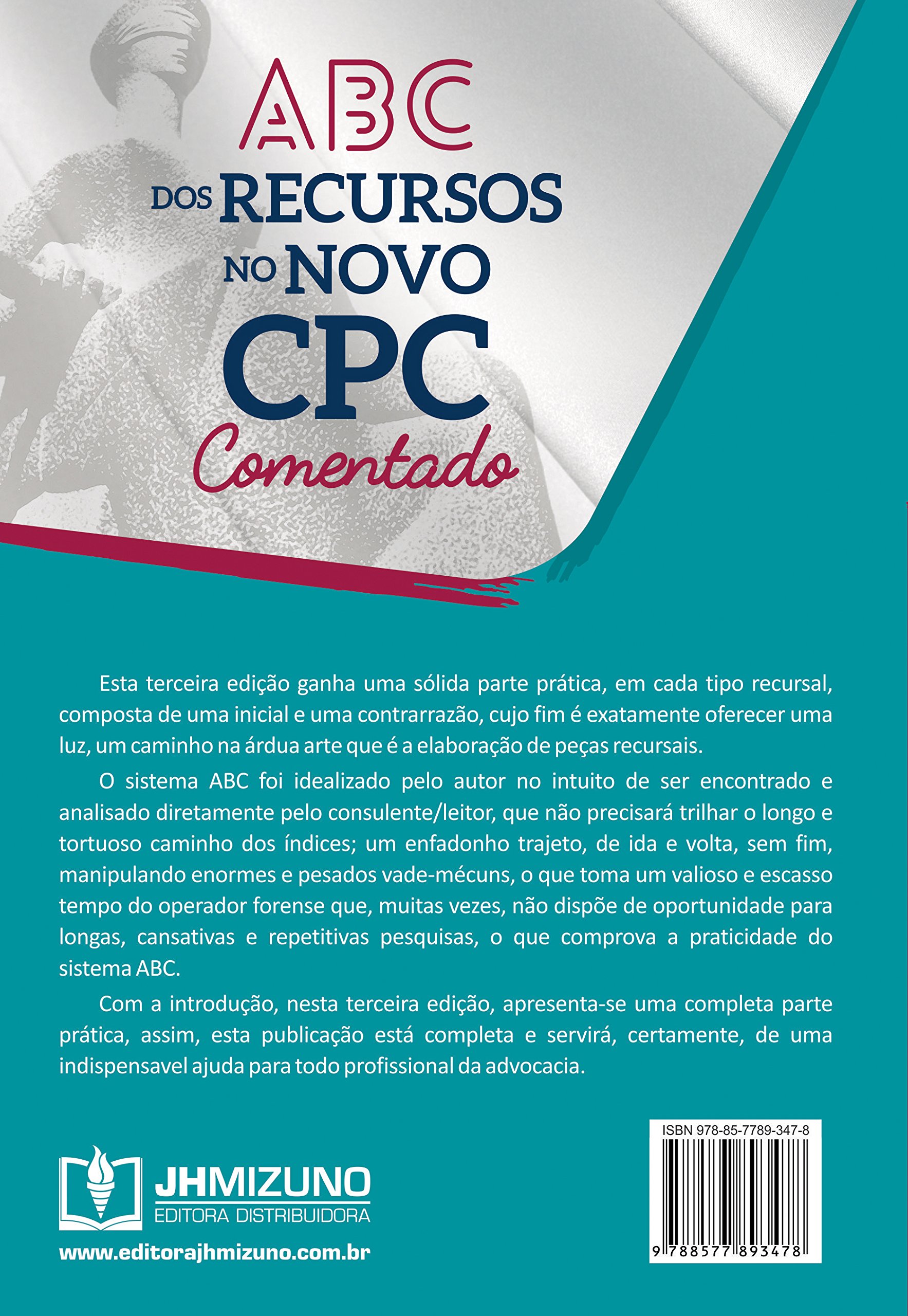 ABC
DOS RECURSOS
NO NOVO
CPC
Comentado

Esta terceira edição ganha uma sólida parte prática, em cada tipo recursal, composta de uma inicial e uma contrarrazão, cujo fim é exatamente oferecer uma luz, um caminho na árdua arte que é a elaboração de peças recursais.

O sistema ABC foi idealizado pelo autor no intuito de ser encontrado e analisado diretamente pelo consulente/leitor, que não precisará trilhar o longo e tortuoso caminho dos índices; um enfadonho trajeto, de ida e volta, sem fim, manipulando enormes e pesados vade-mécuns, o que toma um valioso e escasso tempo do operador forense que, muitas vezes, não dispõe de oportunidade para longas, cansativas e repetitivas pesquisas, o que comprova a praticidade do sistema ABC.

Com a introdução, nesta terceira edição, apresenta-se uma completa parte prática, assim, esta publicação está completa e servirá, certamente, de uma indispensavel ajuda para todo profissional da advocacia.

JHMIZUNO
EDITORA DISTRIBUIDORA
www.editorajhmizuno.com.br

ISBN 978-85-7789-347-8
9 788577 893478